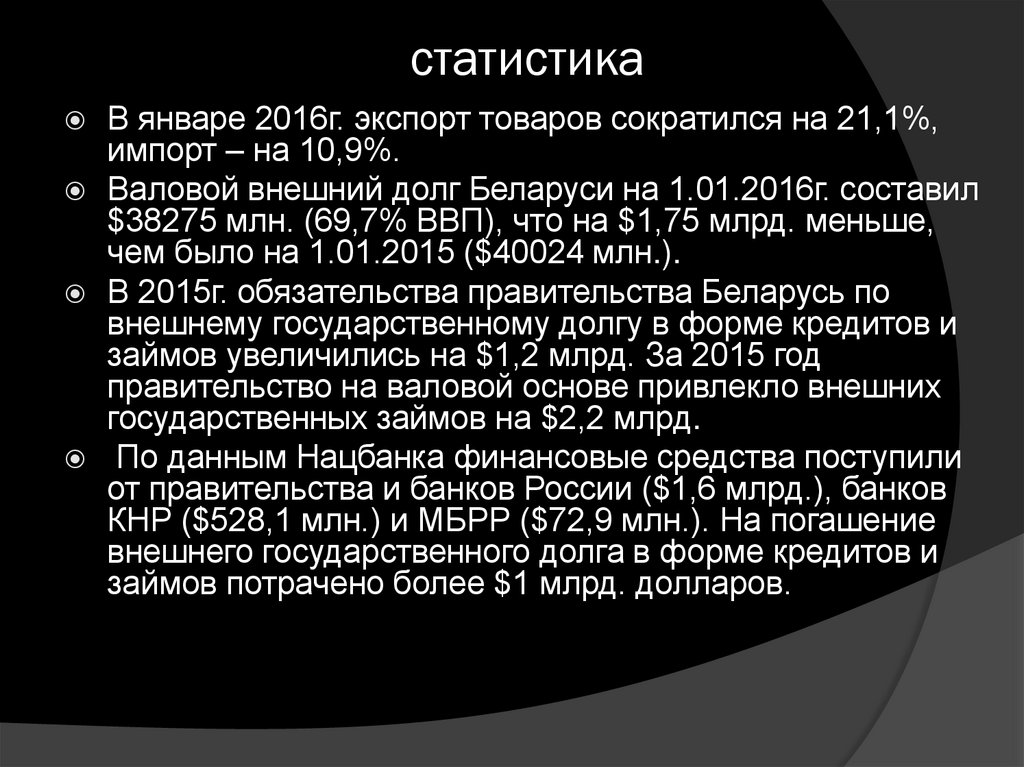 статистика

• В январе 2016г. экспорт товаров сократился на 21,1%, импорт – на 10,9%.
• Валовой внешний долг Беларуси на 1.01.2016г. составил $38275 млн. (69,7% ВВП), что на $1,75 млрд. меньше, чем было на 1.01.2015 ($40024 млн.).
• В 2015г. обязательства правительства Беларусь по внешнему государственному долгу в форме кредитов и займов увеличились на $1,2 млрд. За 2015 год правительство на валовой основе привлекло внешних государственных займов на $2,2 млрд.
• По данным Нацбанка финансовые средства поступили от правительства и банков России ($1,6 млрд.), банков КНР ($528,1 млн.) и МБРР ($72,9 млн.). На погашение внешнего государственного долга в форме кредитов и займов потрачено более $1 млрд. долларов.